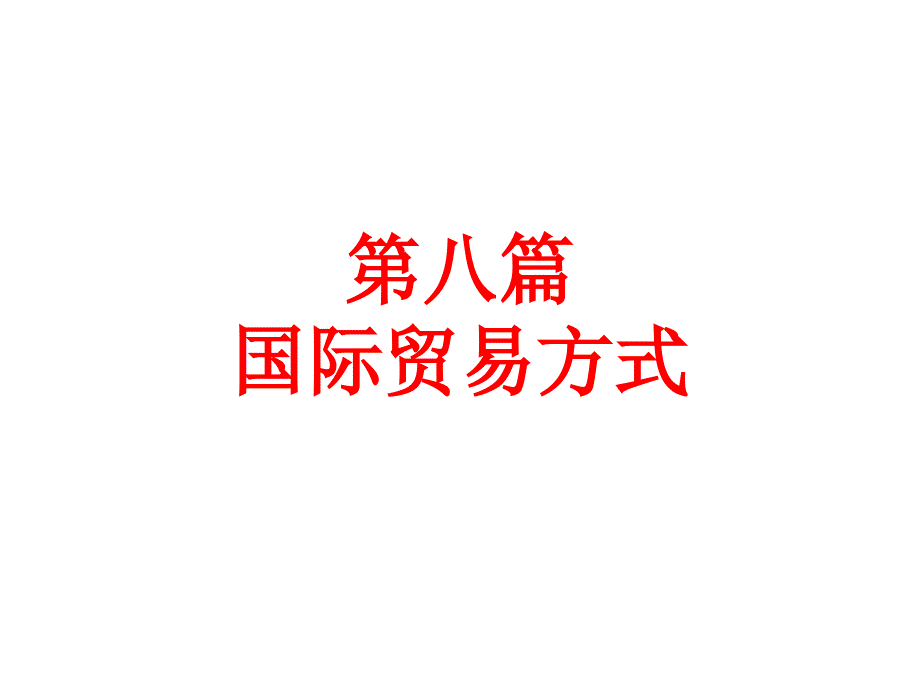 第八篇
国际贸易方式